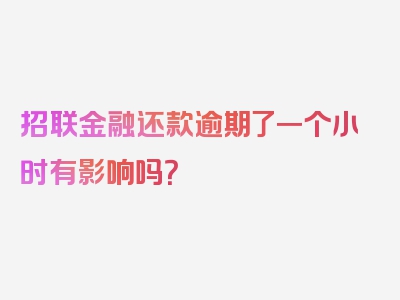 招联金融还款逾期了一个小时有影响吗？